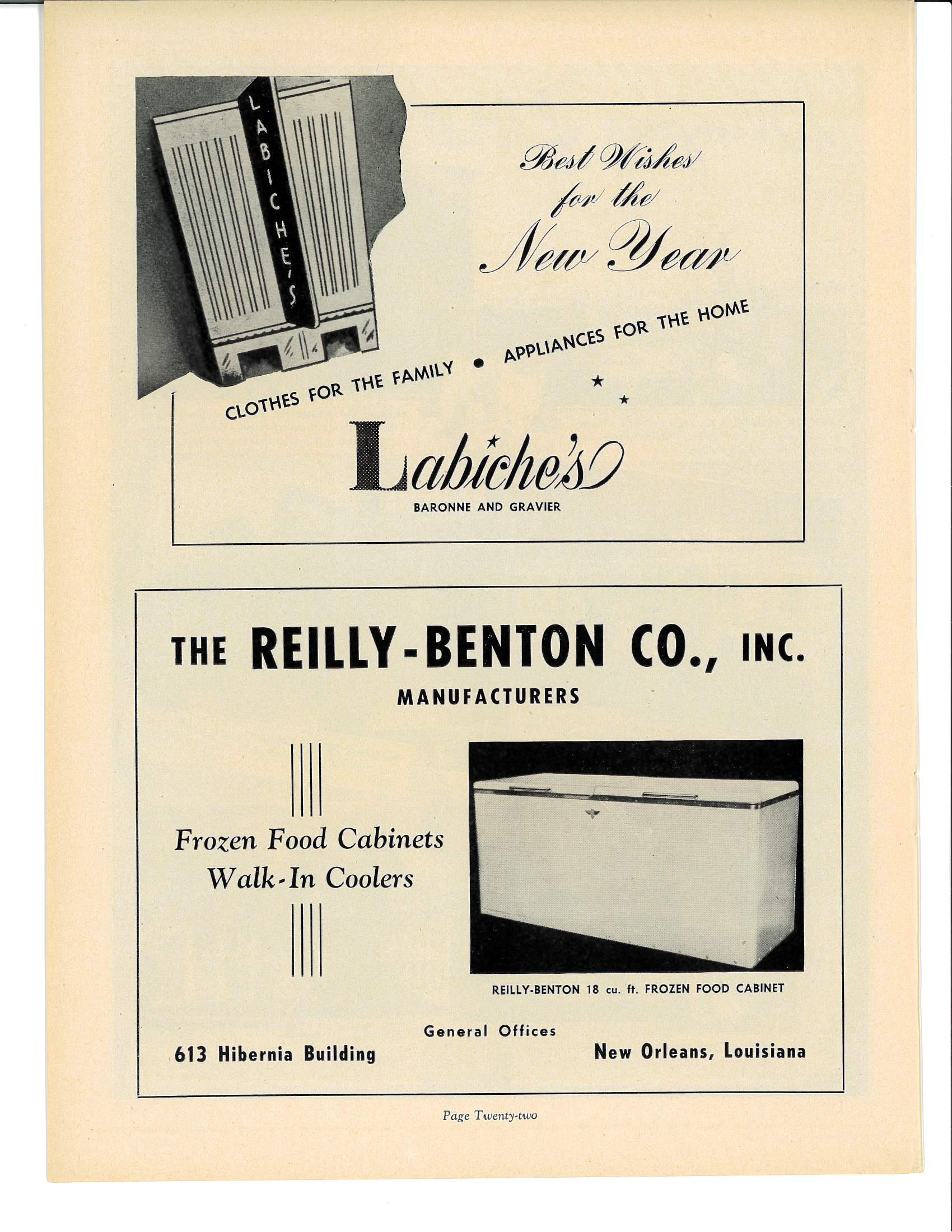 LABICHE'S

Best Wishes for the New Year

CLOTHES FOR THE FAMILY • APPLIANCES FOR THE HOME

Labiche's
BARONNE AND GRAVIER

THE REILLY-BENTON CO., INC.
MANUFACTURERS

Frozen Food Cabinets
Walk-In Coolers

REILLY-BENTON 18 cu. ft. FROZEN FOOD CABINET

General Offices
613 Hibernia Building
New Orleans, Louisiana

Page Twenty-two